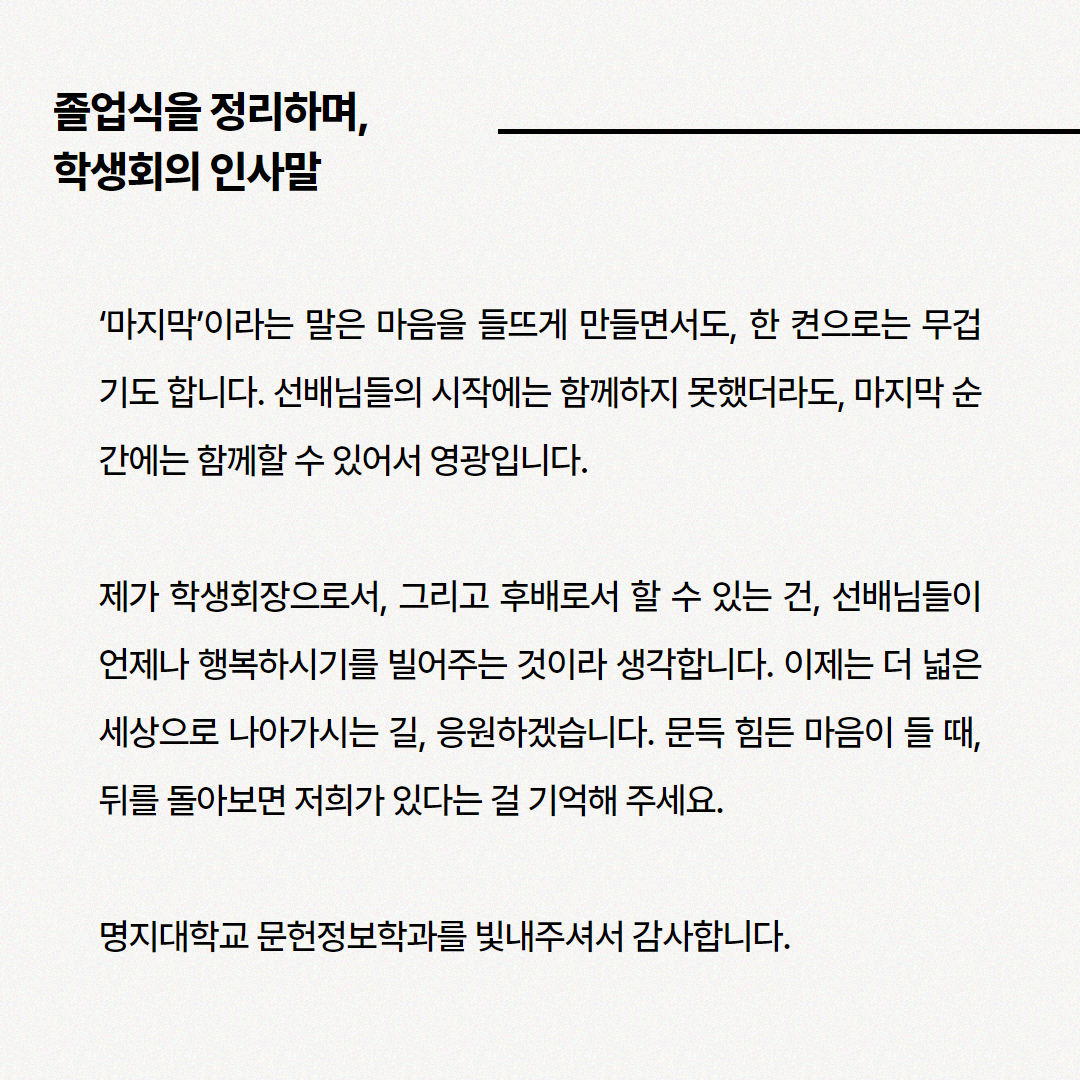 졸업식을 정리하며,
학생회의 인사말

‘마지막’이라는 말은 마음을 들뜨게 만들면서도, 한 켠으로는 무겁기도 합니다. 선배님들의 시작에는 함께하지 못했더라도, 마지막 순간에는 함께할 수 있어서 영광입니다.

제가 학생회장으로서, 그리고 후배로서 할 수 있는 건, 선배님들이 언제나 행복하시기를 빌어주는 것이라 생각합니다. 이제는 더 넓은 세상으로 나아가시는 길, 응원하겠습니다. 문득 힘든 마음이 들 때, 뒤를 돌아보면 저희가 있다는 걸 기억해 주세요.

명지대학교 문헌정보학과를 빛내주셔서 감사합니다.